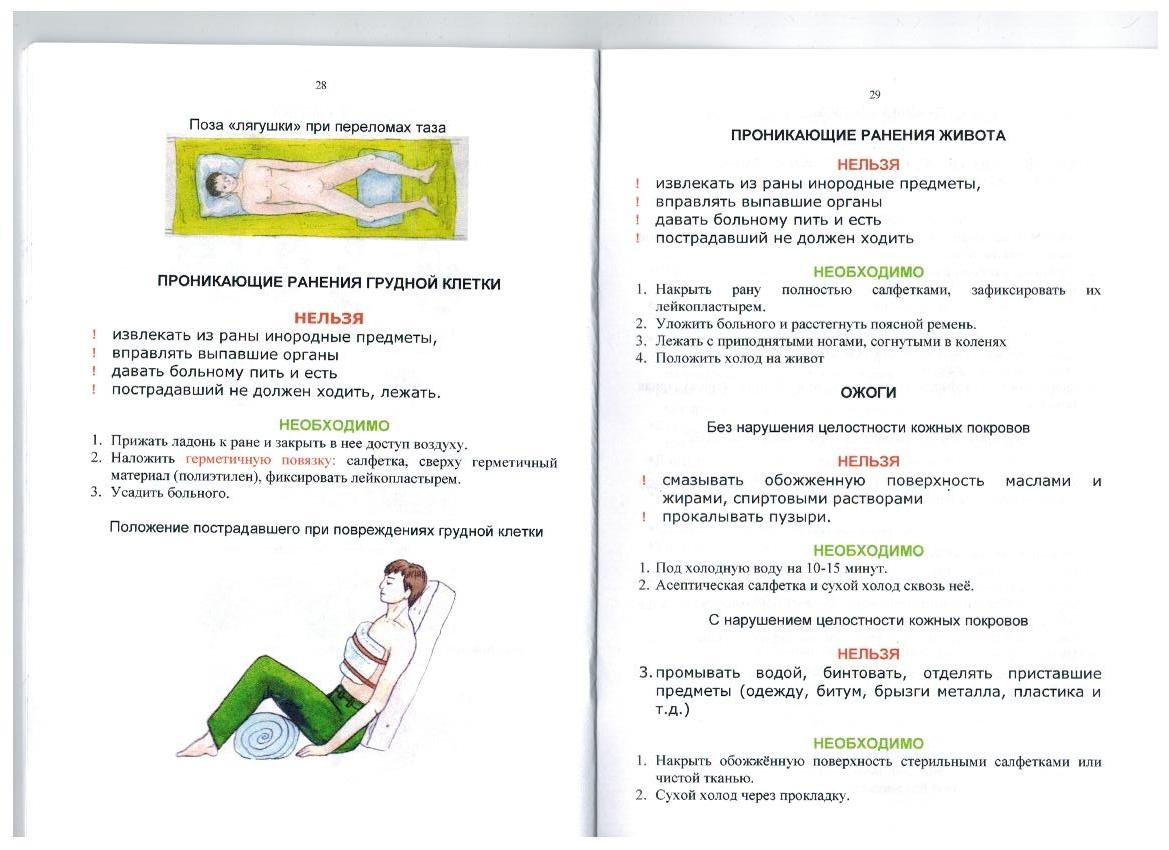 28

Поза «лягушки» при переломах таза

ПРОНИКАЮЩИЕ РАНЕНИЯ ГРУДНОЙ КЛЕТКИ

НЕЛЬЗЯ

! извлекать из раны инородные предметы,
! вправлять выпавшие органы
! давать больному пить и есть
! пострадавший не должен ходить, лежать.

НЕОБХОДИМО

1. Прижать ладонь к ране и закрыть в нее доступ воздуху.
2. Наложить герметичную повязку: салфетка, сверху герметичный материал (полиэтилен), фиксировать лейкопластырем.
3. Усадить больного.

Положение пострадавшего при повреждениях грудной клетки

29

ПРОНИКАЮЩИЕ РАНЕНИЯ ЖИВОТА

НЕЛЬЗЯ

! извлекать из раны инородные предметы,
! вправлять выпавшие органы
! давать больному пить и есть
! пострадавший не должен ходить

НЕОБХОДИМО

1. Накрыть рану полностью салфетками, зафиксировать их лейкопластырем.
2. Уложить больного и расстегнуть поясной ремень.
3. Лежать с приподнятыми ногами, согнутыми в коленях
4. Положить холод на живот

ОЖОГИ

Без нарушения целостности кожных покровов

НЕЛЬЗЯ

! смазывать обожженную поверхность маслами и жирами, спиртовыми растворами
! прокалывать пузыри.

НЕОБХОДИМО

1. Под холодную воду на 10-15 минут.
2. Асептическая салфетка и сухой холод сквозь неё.

С нарушением целостности кожных покровов

НЕЛЬЗЯ

3. промывать водой, бинтовать, отделять приставшие предметы (одежду, битум, брызги металла, пластика и т.д.)

НЕОБХОДИМО

1. Накрыть обожжённую поверхность стерильными салфетками или чистой тканью.
2. Сухой холод через прокладку.